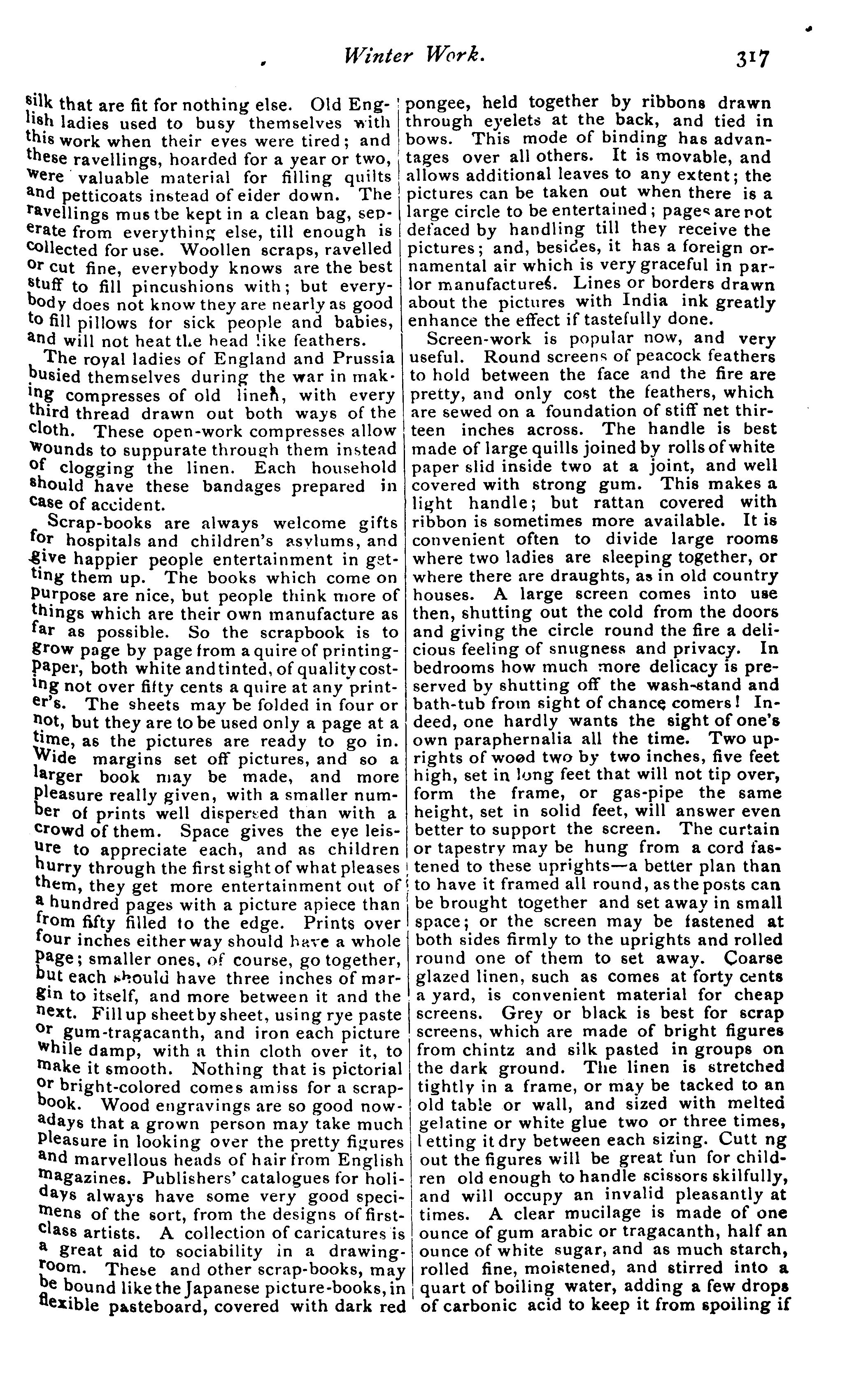 Winter Work. 317

silk that are fit for nothing else. Old English ladies used to busy themselves with this work when their eyes were tired; and these ravellings, hoarded for a year or two, were valuable material for filling quilts and petticoats instead of eider down. The ravellings mus tbe kept in a clean bag, seperate from everything else, till enough is collected for use. Woollen scraps, ravelled or cut fine, everybody knows are the best stuff to fill pincushions with; but everybody does not know they are nearly as good to fill pillows for sick people and babies, and will not heat the head like feathers.

The royal ladies of England and Prussia busied themselves during the war in making compresses of old linen, with every third thread drawn out both ways of the cloth. These open-work compresses allow wounds to suppurate through them instead of clogging the linen. Each household should have these bandages prepared in case of accident.

Scrap-books are always welcome gifts for hospitals and children's asylums, and give happier people entertainment in getting them up. The books which come on purpose are nice, but people think more of things which are their own manufacture as far as possible. So the scrapbook is to grow page by page from a quire of printing-paper, both white and tinted, of quality costing not over fifty cents a quire at any printer's. The sheets may be folded in four or not, but they are to be used only a page at a time, as the pictures are ready to go in. Wide margins set off pictures, and so a larger book may be made, and more pleasure really given, with a smaller number of prints well dispersed than with a crowd of them. Space gives the eye leisure to appreciate each, and as children hurry through the first sight of what pleases them, they get more entertainment out of a hundred pages with a picture apiece than from fifty filled to the edge. Prints over four inches either way should have a whole page; smaller ones, of course, go together, but each should have three inches of margin to itself, and more between it and the next. Fill up sheet by sheet, using rye paste or gum-tragacanth, and iron each picture while damp, with a thin cloth over it, to make it smooth. Nothing that is pictorial or bright-colored comes amiss for a scrapbook. Wood engravings are so good nowadays that a grown person may take much pleasure in looking over the pretty figures and marvellous heads of hair from English magazines. Publishers' catalogues for holidays always have some very good specimens of the sort, from the designs of first-class artists. A collection of caricatures is a great aid to sociability in a drawing-room. These and other scrap-books, may be bound like the Japanese picture-books, in flexible pasteboard, covered with dark red pongee, held together by ribbons drawn through eyelets at the back, and tied in bows. This mode of binding has advantages over all others. It is movable, and allows additional leaves to any extent; the pictures can be taken out when there is a large circle to be entertained; pages are not defaced by handling till they receive the pictures; and, besides, it has a foreign ornamental air which is very graceful in parlor manufactures. Lines or borders drawn about the pictures with India ink greatly enhance the effect if tastefully done.

Screen-work is popular now, and very useful. Round screens of peacock feathers to hold between the face and the fire are pretty, and only cost the feathers, which are sewed on a foundation of stiff net thirteen inches across. The handle is best made of large quills joined by rolls of white paper slid inside two at a joint, and well covered with strong gum. This makes a light handle; but rattan covered with ribbon is sometimes more available. It is convenient often to divide large rooms where two ladies are sleeping together, or where there are draughts, as in old country houses. A large screen comes into use then, shutting out the cold from the doors and giving the circle round the fire a delicious feeling of snugness and privacy. In bedrooms how much more delicacy is preserved by shutting off the wash-stand and bath-tub from sight of chance comers! Indeed, one hardly wants the sight of one's own paraphernalia all the time. Two uprights of wood two by two inches, five feet high, set in long feet that will not tip over, form the frame, or gas-pipe the same height, set in solid feet, will answer even better to support the screen. The curtain or tapestry may be hung from a cord fastened to these uprights—a better plan than to have it framed all round, as the posts can be brought together and set away in small space; or the screen may be fastened at both sides firmly to the uprights and rolled round one of them to set away. Coarse glazed linen, such as comes at forty cents a yard, is convenient material for cheap screens. Grey or black is best for scrap screens, which are made of bright figures from chintz and silk pasted in groups on the dark ground. The linen is stretched tightly in a frame, or may be tacked to an old table or wall, and sized with melted gelatine or white glue two or three times, letting it dry between each sizing. Cutt ng out the figures will be great fun for children old enough to handle scissors skilfully, and will occupy an invalid pleasantly at times. A clear mucilage is made of one ounce of gum arabic or tragacanth, half an ounce of white sugar, and as much starch, rolled fine, moistened, and stirred into a quart of boiling water, adding a few drops of carbonic acid to keep it from spoiling if